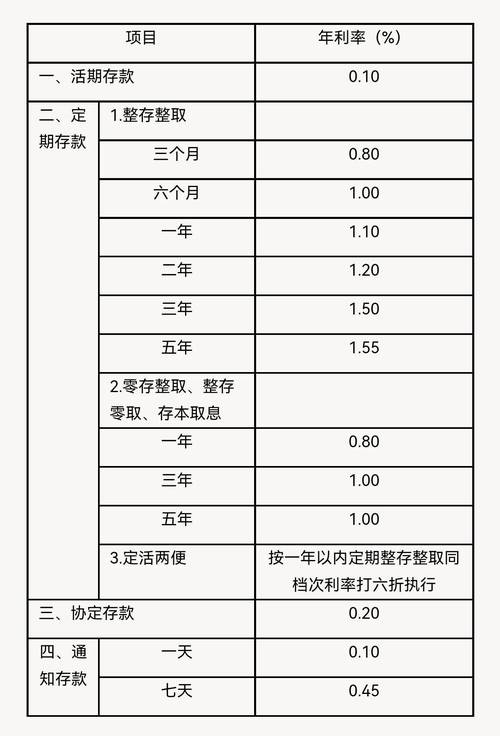 | 项目 | | 年利率（%） |
|---|---|---|
| 一、活期存款 | | 0.10 |
| 二、定期存款 | 1.整存整取 | |
| | 三个月 | 0.80 |
| | 六个月 | 1.00 |
| | 一年 | 1.10 |
| | 二年 | 1.20 |
| | 三年 | 1.50 |
| | 五年 | 1.55 |
| | 2.零存整取、整存零取、存本取息 | |
| | 一年 | 0.80 |
| | 三年 | 1.00 |
| | 五年 | 1.00 |
| | 3.定活两便 | 按一年以内定期整存整取同档次利率打六折执行 |
| 三、协定存款 | | 0.20 |
| 四、通知存款 | 一天 | 0.10 |
| | 七天 | 0.45 |